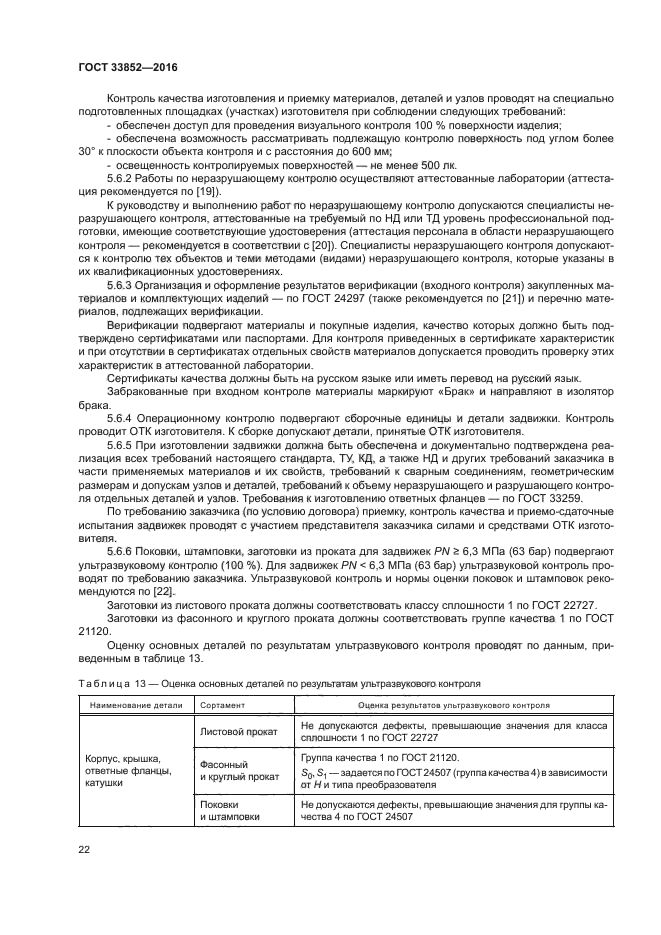 ГОСТ 33852—2016

Контроль качества изготовления и приемку материалов, деталей и узлов проводят на специально подготовленных площадках (участках) изготовителя при соблюдении следующих требований:

- обеспечен доступ для проведения визуального контроля 100 % поверхности изделия;
- обеспечена возможность рассматривать подлежащую контролю поверхность под углом более 30° к плоскости объекта контроля и с расстояния до 600 мм;
- освещенность контролируемых поверхностей — не менее 500 лк.

5.6.2 Работы по неразрушающему контролю осуществляют аттестованные лаборатории (аттестация рекомендуется по [19]).

К руководству и выполнению работ по неразрушающему контролю допускаются специалисты неразрушающего контроля, аттестованные на требуемый по НД или ТД уровень профессиональной подготовки, имеющие соответствующие удостоверения (аттестация персонала в области неразрушающего контроля — рекомендуется в соответствии с [20]). Специалисты неразрушающего контроля допускаются к контролю тех объектов и теми методами (видами) неразрушающего контроля, которые указаны в их квалификационных удостоверениях.

5.6.3 Организация и оформление результатов верификации (входного контроля) закупленных материалов и комплектующих изделий — по ГОСТ 24297 (также рекомендуется по [21]) и перечню материалов, подлежащих верификации.

Верификации подвергают материалы и покупные изделия, качество которых должно быть подтверждено сертификатами или паспортами. Для контроля приведенных в сертификате характеристик и при отсутствии в сертификатах отдельных свойств материалов допускается проводить проверку этих характеристик в аттестованной лаборатории.

Сертификаты качества должны быть на русском языке или иметь перевод на русский язык.

Забракованные при входном контроле материалы маркируют «Брак» и направляют в изолятор брака.

5.6.4 Операционному контролю подвергают сборочные единицы и детали задвижки. Контроль проводит ОТК изготовителя. К сборке допускают детали, принятые ОТК изготовителя.

5.6.5 При изготовлении задвижки должна быть обеспечена и документально подтверждена реализация всех требований настоящего стандарта, ТУ, КД, а также НД и других требований заказчика в части применяемых материалов и их свойств, требований к сварным соединениям, геометрическим размерам и допускам узлов и деталей, требований к объему неразрушающего и разрушающего контроля отдельных деталей и узлов. Требования к изготовлению ответных фланцев — по ГОСТ 33259.

По требованию заказчика (по условию договора) приемку, контроль качества и приемо-сдаточные испытания задвижек проводят с участием представителя заказчика силами и средствами ОТК изготовителя.

5.6.6 Поковки, штамповки, заготовки из проката для задвижек PN ≥ 6,3 МПа (63 бар) подвергают ультразвуковому контролю (100 %). Для задвижек PN < 6,3 МПа (63 бар) ультразвуковой контроль проводят по требованию заказчика. Ультразвуковой контроль и нормы оценки поковок и штамповок рекомендуются по [22].

Заготовки из листового проката должны соответствовать классу сплошности 1 по ГОСТ 22727.

Заготовки из фасонного и круглого проката должны соответствовать группе качества 1 по ГОСТ 21120.

Оценку основных деталей по результатам ультразвукового контроля проводят по данным, приведенным в таблице 13.

Таблица 13 — Оценка основных деталей по результатам ультразвукового контроля

| Наименование детали | Сортамент | Оценка результатов ультразвукового контроля |
|---|---|---|
| Корпус, крышка, ответные фланцы, катушки | Листовой прокат | Не допускаются дефекты, превышающие значения для класса сплошности 1 по ГОСТ 22727 |
| | Фасонный и круглый прокат | Группа качества 1 по ГОСТ 21120. $S_0$, $S_1$ — задается по ГОСТ 24507 (группа качества 4) в зависимости от H и типа преобразователя |
| | Поковки и штамповки | Не допускаются дефекты, превышающие значения для группы качества 4 по ГОСТ 24507 |

22